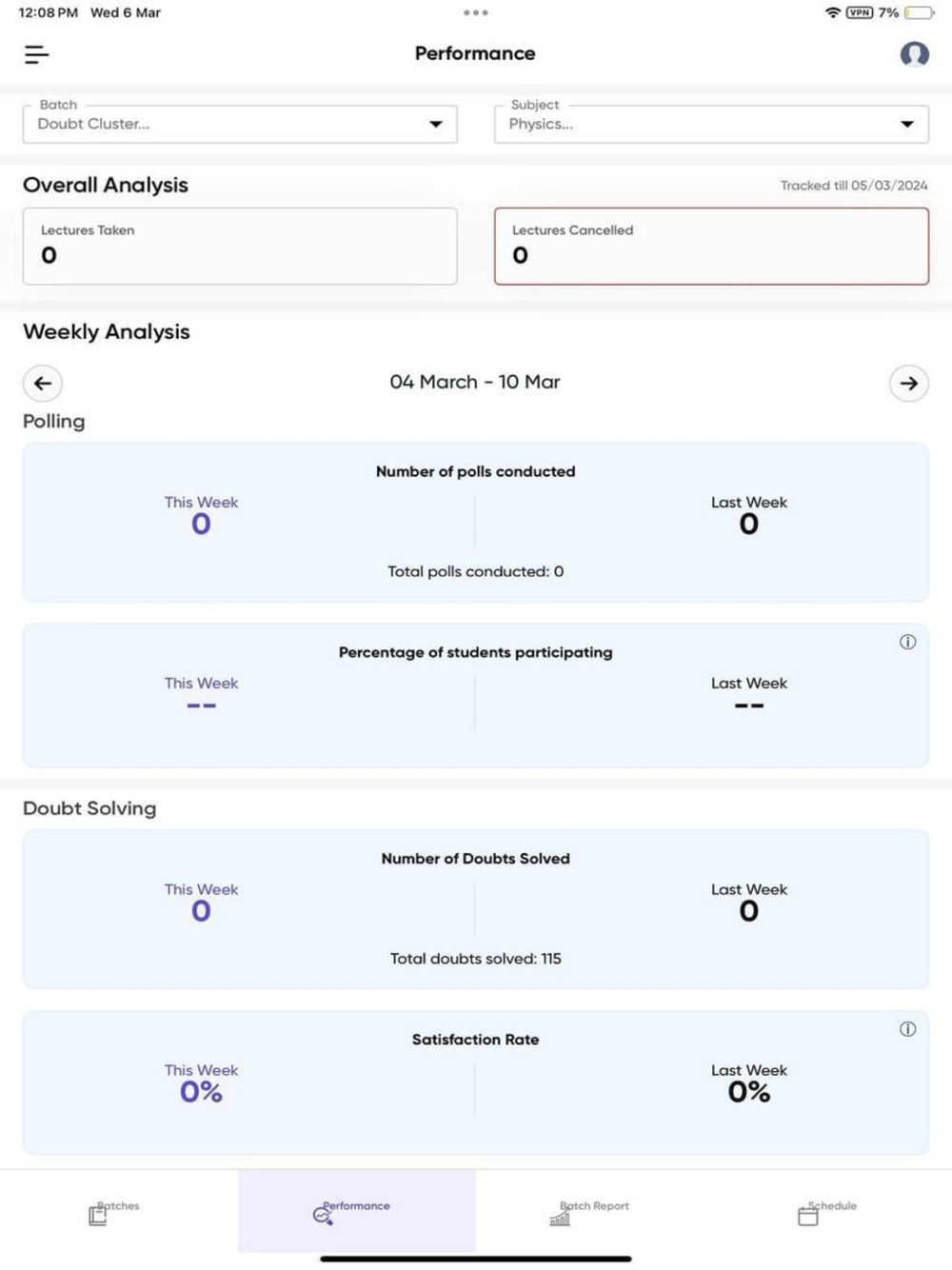 12:08 PM Wed 6 Mar

VPN 7%

Performance

Batch
Doubt Cluster...

Subject
Physics...

Overall Analysis

Tracked till 05/03/2024

Lectures Taken
0

Lectures Cancelled
0

Weekly Analysis

04 March - 10 Mar

Polling

Number of polls conducted

This Week
0

Last Week
0

Total polls conducted: 0

Percentage of students participating

This Week
--

Last Week
--

Doubt Solving

Number of Doubts Solved

This Week
0

Last Week
0

Total doubts solved: 115

Satisfaction Rate

This Week
0%

Last Week
0%

Batches

Performance

Batch Report

Schedule